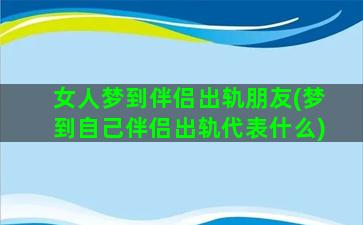 女人梦到伴侣出轨朋友(梦到自己伴侣出轨代表什么)